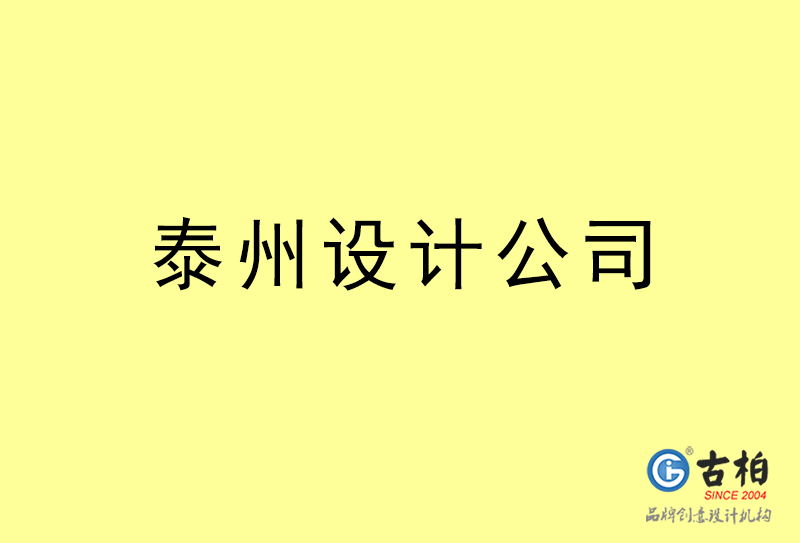 泰州设计公司

古柏
SINCE 2004
品牌创意设计机构